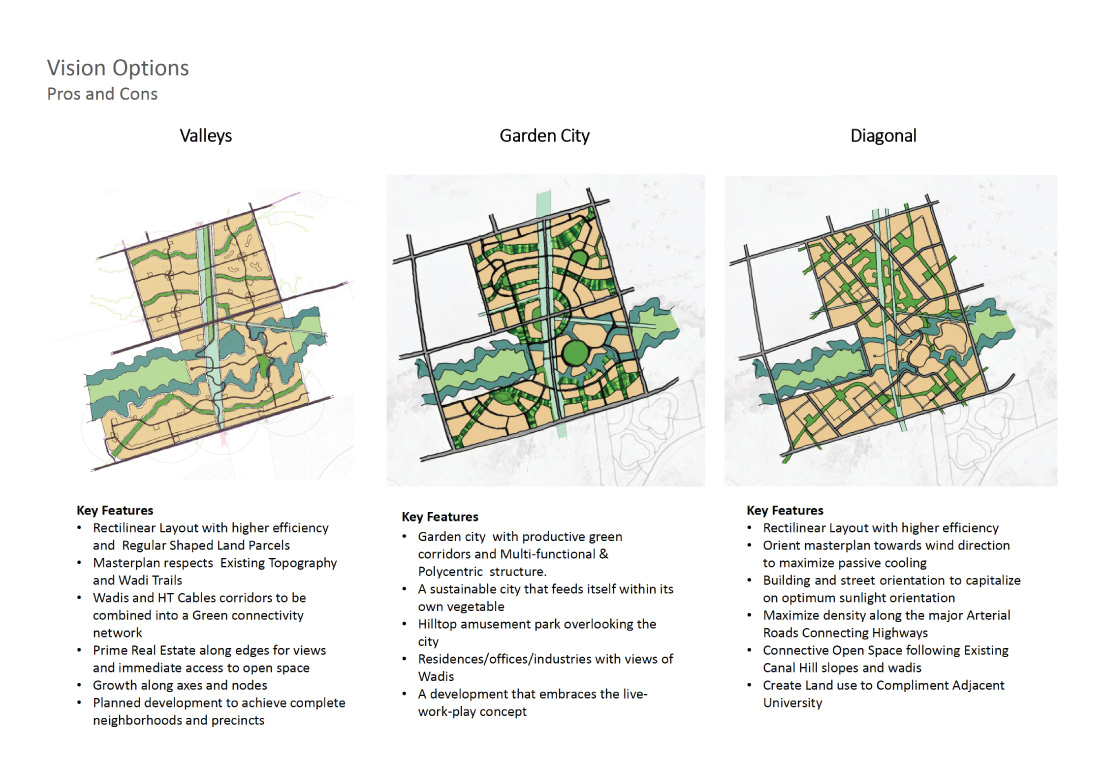 Vision Options
Pros and Cons

Valleys

Key Features
• Rectilinear Layout with higher efficiency and Regular Shaped Land Parcels
• Masterplan respects Existing Topography and Wadi Trails
• Wadis and HT Cables corridors to be combined into a Green connectivity network
• Prime Real Estate along edges for views and immediate access to open space
• Growth along axes and nodes
• Planned development to achieve complete neighborhoods and precincts

Garden City

Key Features
• Garden city with productive green corridors and Multi-functional & Polycentric structure.
• A sustainable city that feeds itself within its own vegetable
• Hilltop amusement park overlooking the city
• Residences/offices/industries with views of Wadis
• A development that embraces the live-work-play concept

Diagonal

Key Features
• Rectilinear Layout with higher efficiency
• Orient masterplan towards wind direction to maximize passive cooling
• Building and street orientation to capitalize on optimum sunlight orientation
• Maximize density along the major Arterial Roads Connecting Highways
• Connective Open Space following Existing Canal Hill slopes and wadis
• Create Land use to Compliment Adjacent University